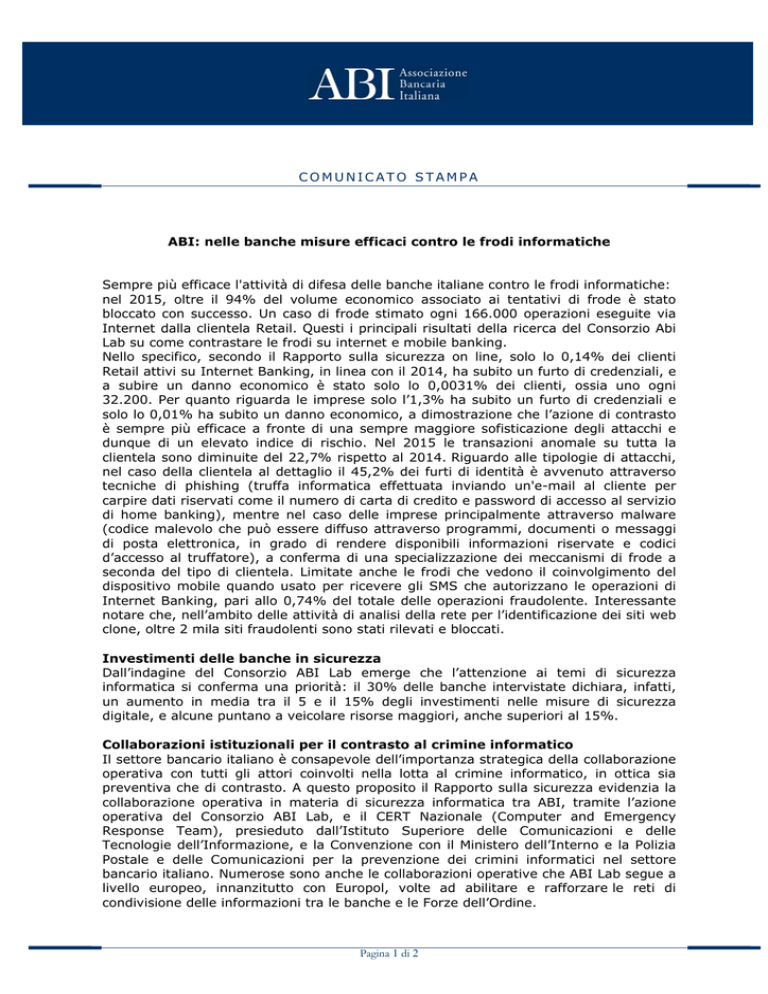 ABI Associazione Bancaria Italiana

COMUNICATO STAMPA

ABI: nelle banche misure efficaci contro le frodi informatiche

Sempre più efficace l'attività di difesa delle banche italiane contro le frodi informatiche: nel 2015, oltre il 94% del volume economico associato ai tentativi di frode è stato bloccato con successo. Un caso di frode stimato ogni 166.000 operazioni eseguite via Internet dalla clientela Retail. Questi i principali risultati della ricerca del Consorzio Abi Lab su come contrastare le frodi su internet e mobile banking.
Nello specifico, secondo il Rapporto sulla sicurezza on line, solo lo 0,14% dei clienti Retail attivi su Internet Banking, in linea con il 2014, ha subito un furto di credenziali, e a subire un danno economico è stato solo lo 0,0031% dei clienti, ossia uno ogni 32.200. Per quanto riguarda le imprese solo l'1,3% ha subito un furto di credenziali e solo lo 0,01% ha subito un danno economico, a dimostrazione che l'azione di contrasto è sempre più efficace a fronte di una sempre maggiore sofisticazione degli attacchi e dunque di un elevato indice di rischio. Nel 2015 le transazioni anomale su tutta la clientela sono diminuite del 22,7% rispetto al 2014. Riguardo alle tipologie di attacchi, nel caso della clientela al dettaglio il 45,2% dei furti di identità è avvenuto attraverso tecniche di phishing (truffa informatica effettuata inviando un'e-mail al cliente per carpire dati riservati come il numero di carta di credito e password di accesso al servizio di home banking), mentre nel caso delle imprese principalmente attraverso malware (codice malevolo che può essere diffuso attraverso programmi, documenti o messaggi di posta elettronica, in grado di rendere disponibili informazioni riservate e codici d'accesso al truffatore), a conferma di una specializzazione dei meccanismi di frode a seconda del tipo di clientela. Limitate anche le frodi che vedono il coinvolgimento del dispositivo mobile quando usato per ricevere gli SMS che autorizzano le operazioni di Internet Banking, pari allo 0,74% del totale delle operazioni fraudolente. Interessante notare che, nell'ambito delle attività di analisi della rete per l'identificazione dei siti web clone, oltre 2 mila siti fraudolenti sono stati rilevati e bloccati.

Investimenti delle banche in sicurezza
Dall'indagine del Consorzio ABI Lab emerge che l'attenzione ai temi di sicurezza informatica si conferma una priorità: il 30% delle banche intervistate dichiara, infatti, un aumento in media tra il 5 e il 15% degli investimenti nelle misure di sicurezza digitale, e alcune puntano a veicolare risorse maggiori, anche superiori al 15%.

Collaborazioni istituzionali per il contrasto al crimine informatico
Il settore bancario italiano è consapevole dell'importanza strategica della collaborazione operativa con tutti gli attori coinvolti nella lotta al crimine informatico, in ottica sia preventiva che di contrasto. A questo proposito il Rapporto sulla sicurezza evidenzia la collaborazione operativa in materia di sicurezza informatica tra ABI, tramite l'azione operativa del Consorzio ABI Lab, e il CERT Nazionale (Computer and Emergency Response Team), presieduto dall'Istituto Superiore delle Comunicazioni e delle Tecnologie dell'Informazione, e la Convenzione con il Ministero dell'Interno e la Polizia Postale e delle Comunicazioni per la prevenzione dei crimini informatici nel settore bancario italiano. Numerose sono anche le collaborazioni operative che ABI Lab segue a livello europeo, innanzitutto con Europol, volte ad abilitare e rafforzare le reti di condivisione delle informazioni tra le banche e le Forze dell'Ordine.

Pagina 1 di 2